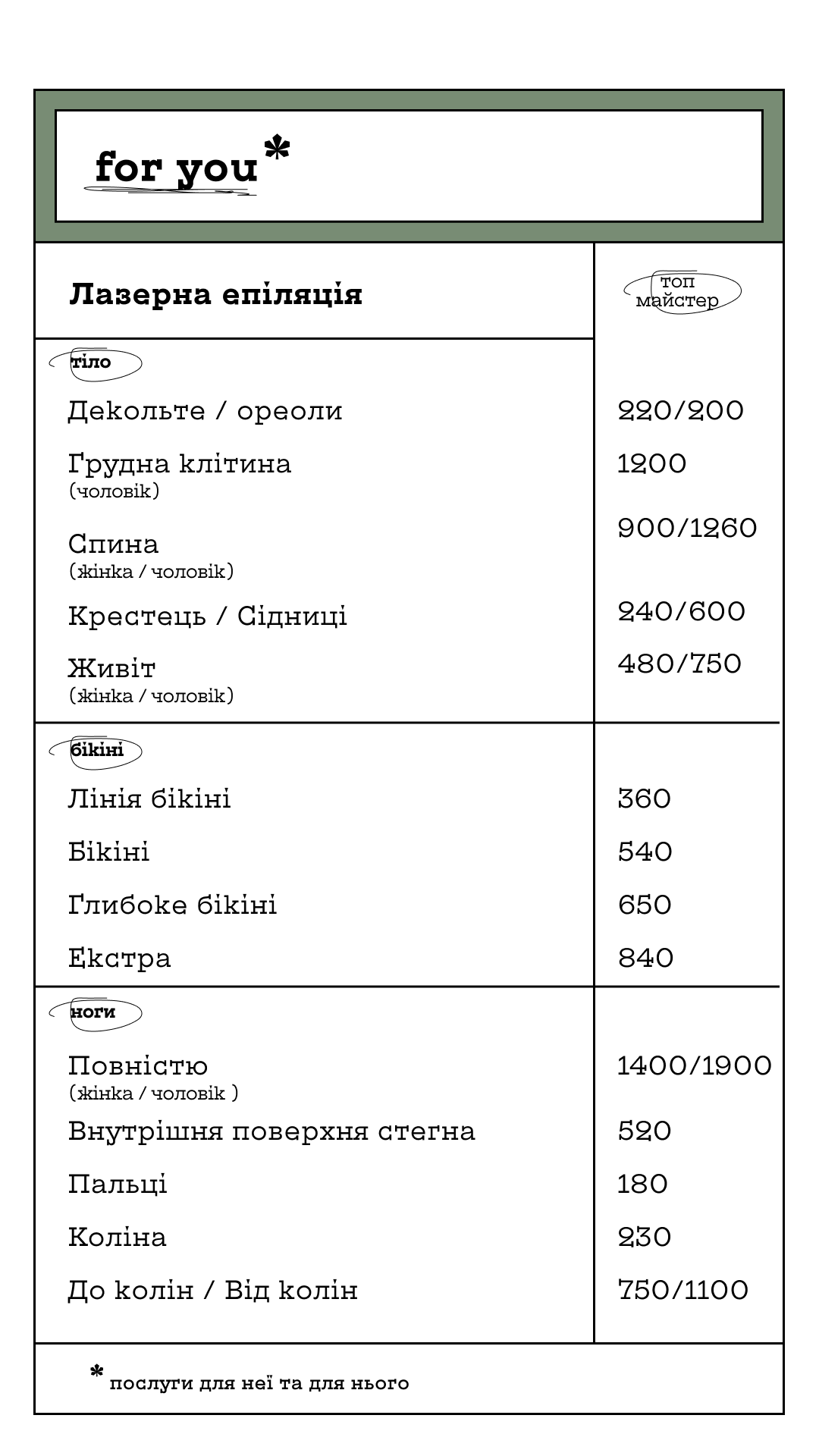 for you*

| Лазерна епіляція | топ майстер |
|---|---|
| тіло | |
| Декольте / ореоли | 220/200 |
| Грудна клітина (чоловік) | 1200 |
| Спина (жінка / чоловік) | 900/1260 |
| Крестець / Сідниці | 240/600 |
| Живіт (жінка / чоловік) | 480/750 |
| бікіні | |
| Лінія бікіні | 360 |
| Бікіні | 540 |
| Глибоке бікіні | 650 |
| Екстра | 840 |
| ноги | |
| Повністю (жінка / чоловік ) | 1400/1900 |
| Внутрішня поверхня стегна | 520 |
| Пальці | 180 |
| Коліна | 230 |
| До колін / Від колін | 750/1100 |

* послуги для неї та для нього